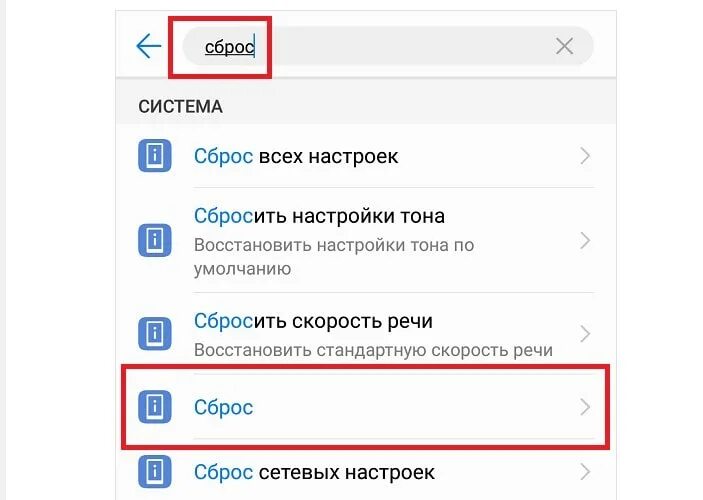 сброс

СИСТЕМА

Сброс всех настроек

Сбросить настройки тона
Восстановить настройки тона по умолчанию

Сбросить скорость речи
Восстановить стандартную скорость речи

Сброс

Сброс сетевых настроек